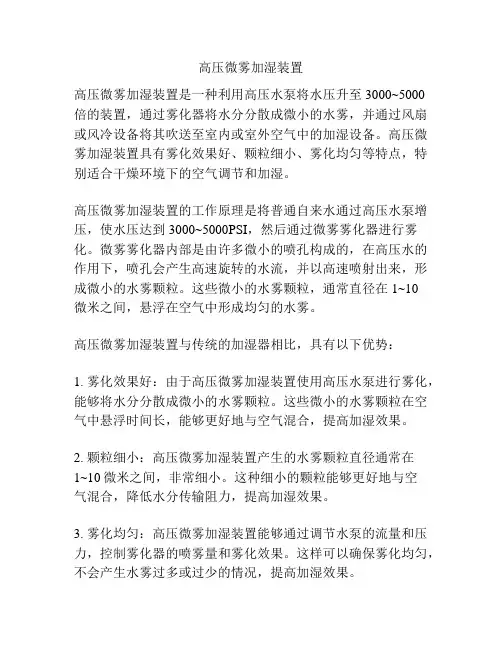 高压微雾加湿装置

高压微雾加湿装置是一种利用高压水泵将水压升至 3000~5000 倍的装置，通过雾化器将水分分散成微小的水雾，并通过风扇或风冷设备将其吹送至室内或室外空气中的加湿设备。高压微雾加湿装置具有雾化效果好、颗粒细小、雾化均匀等特点，特别适合干燥环境下的空气调节和加湿。

高压微雾加湿装置的工作原理是将普通自来水通过高压水泵增压，使水压达到 3000~5000PSI，然后通过微雾雾化器进行雾化。微雾雾化器内部是由许多微小的喷孔构成的，在高压水的作用下，喷孔会产生高速旋转的水流，并以高速喷射出来，形成微小的水雾颗粒。这些微小的水雾颗粒，通常直径在 1~10 微米之间，悬浮在空气中形成均匀的水雾。

高压微雾加湿装置与传统的加湿器相比，具有以下优势：

1. 雾化效果好：由于高压微雾加湿装置使用高压水泵进行雾化，能够将水分分散成微小的水雾颗粒。这些微小的水雾颗粒在空气中悬浮时间长，能够更好地与空气混合，提高加湿效果。

2. 颗粒细小：高压微雾加湿装置产生的水雾颗粒直径通常在 1~10 微米之间，非常细小。这种细小的颗粒能够更好地与空气混合，降低水分传输阻力，提高加湿效果。

3. 雾化均匀：高压微雾加湿装置能够通过调节水泵的流量和压力，控制雾化器的喷雾量和雾化效果。这样可以确保雾化均匀，不会产生水雾过多或过少的情况，提高加湿效果。